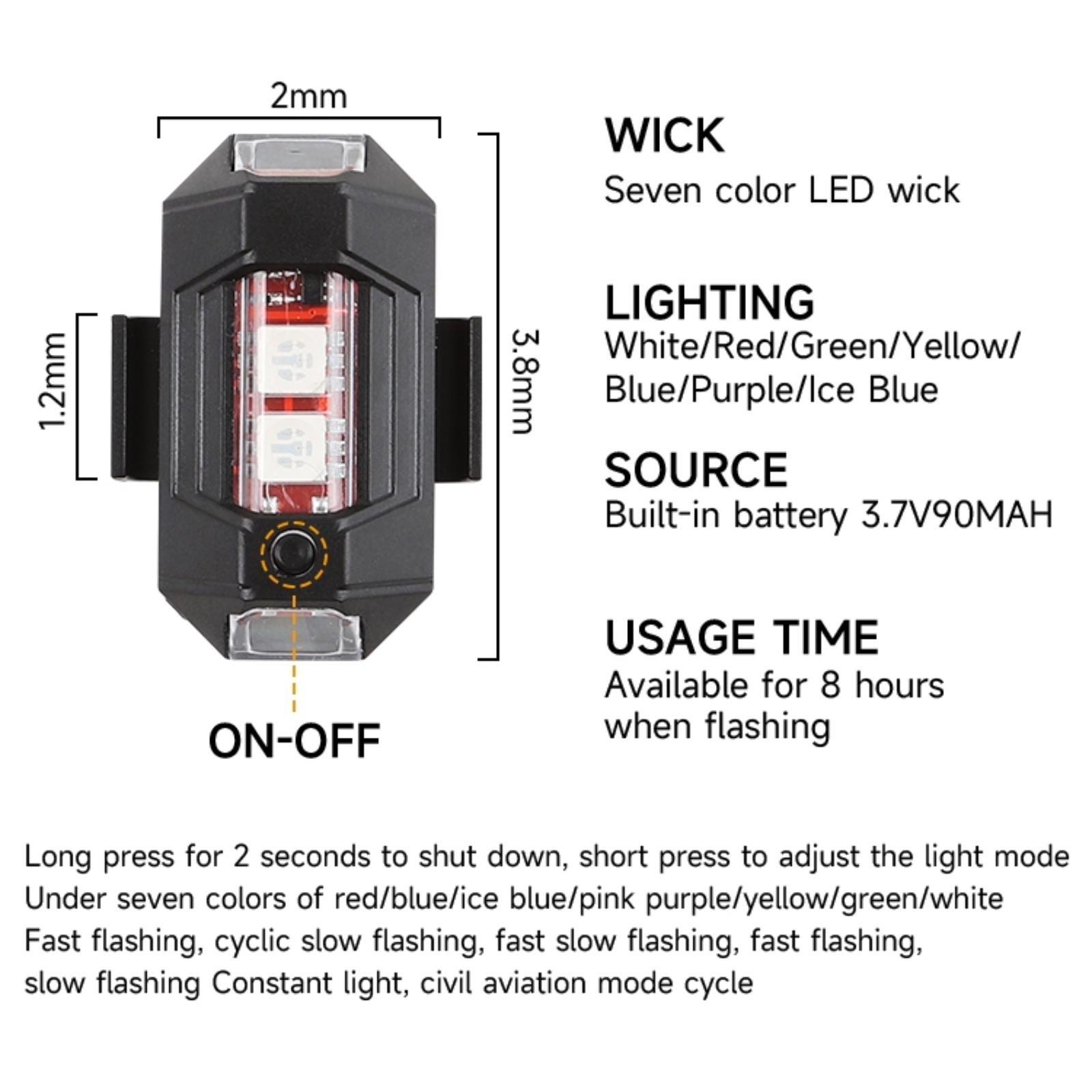 2mm

1.2mm

3.8mm

ON-OFF

WICK
Seven color LED wick

LIGHTING
White/Red/Green/Yellow/
Blue/Purple/Ice Blue

SOURCE
Built-in battery 3.7V90MAH

USAGE TIME
Available for 8 hours
when flashing

Long press for 2 seconds to shut down, short press to adjust the light mode
Under seven colors of red/blue/ice blue/pink purple/yellow/green/white
Fast flashing, cyclic slow flashing, fast slow flashing, fast flashing,
slow flashing Constant light, civil aviation mode cycle